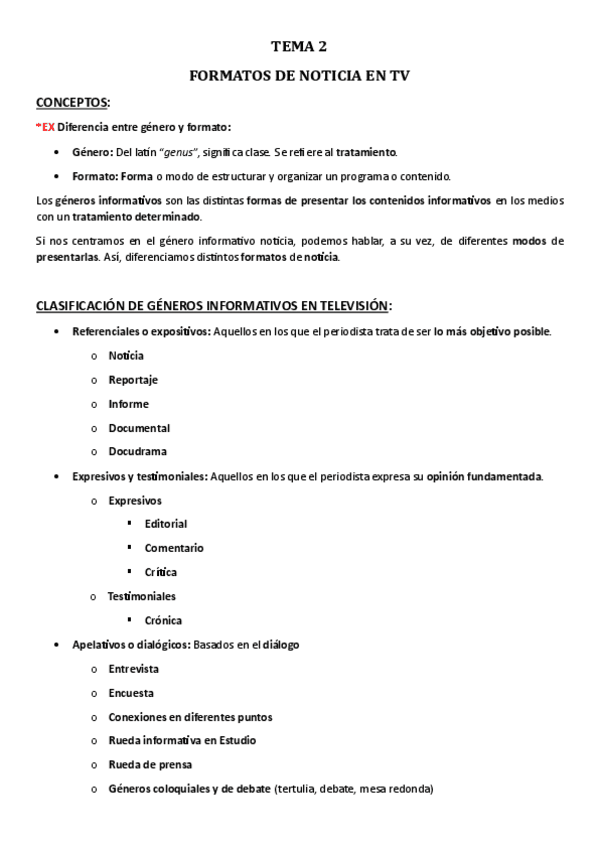 TEMA 2

FORMATOS DE NOTICIA EN TV

CONCEPTOS:

*EX Diferencia entre género y formato:

• Género: Del latín "genus", significa clase. Se refiere al tratamiento.

• Formato: Forma o modo de estructurar y organizar un programa o contenido.

Los géneros informativos son las distintas formas de presentar los contenidos informativos en los medios con un tratamiento determinado.

Si nos centramos en el género informativo noticia, podemos hablar, a su vez, de diferentes modos de presentarlas. Así, diferenciamos distintos formatos de noticia.

CLASIFICACIÓN DE GÉNEROS INFORMATIVOS EN TELEVISIÓN:

• Referenciales o expositivos: Aquellos en los que el periodista trata de ser lo más objetivo posible.
  o Noticia
  o Reportaje
  o Informe
  o Documental
  o Docudrama

• Expresivos y testimoniales: Aquellos en los que el periodista expresa su opinión fundamentada.
  o Expresivos
    ▪ Editorial
    ▪ Comentario
    ▪ Crítica
  o Testimoniales
    ▪ Crónica

• Apelativos o dialógicos: Basados en el diálogo
  o Entrevista
  o Encuesta
  o Conexiones en diferentes puntos
  o Rueda informativa en Estudio
  o Rueda de prensa
  o Géneros coloquiales y de debate (tertulia, debate, mesa redonda)